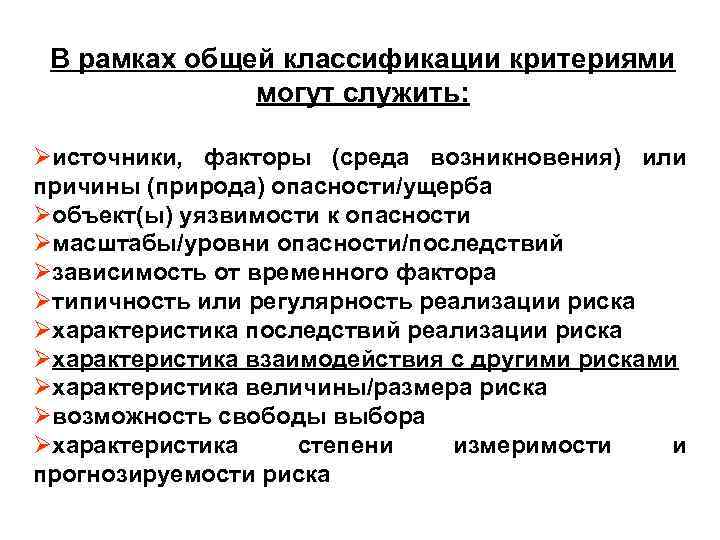 В рамках общей классификации критериями могут служить:

➢источники, факторы (среда возникновения) или причины (природа) опасности/ущерба
➢объект(ы) уязвимости к опасности
➢масштабы/уровни опасности/последствий
➢зависимость от временного фактора
➢типичность или регулярность реализации риска
➢характеристика последствий реализации риска
➢характеристика взаимодействия с другими рисками
➢характеристика величины/размера риска
➢возможность свободы выбора
➢характеристика степени измеримости и прогнозируемости риска